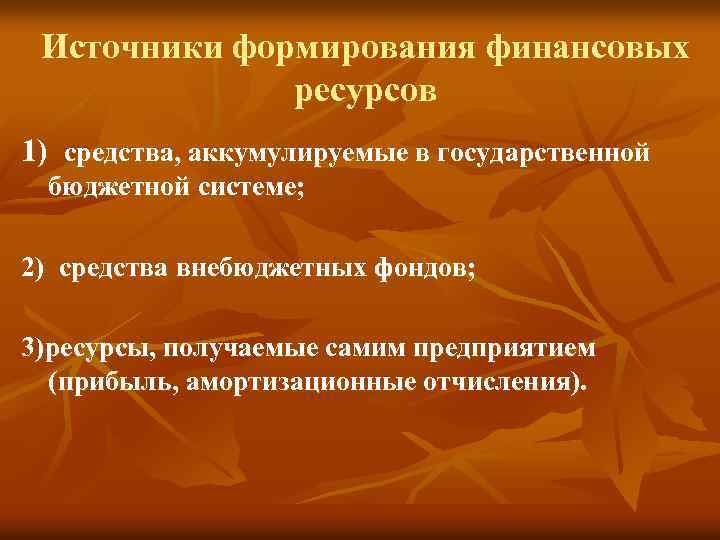 Источники формирования финансовых ресурсов

1) средства, аккумулируемые в государственной бюджетной системе;

2) средства внебюджетных фондов;

3)ресурсы, получаемые самим предприятием (прибыль, амортизационные отчисления).